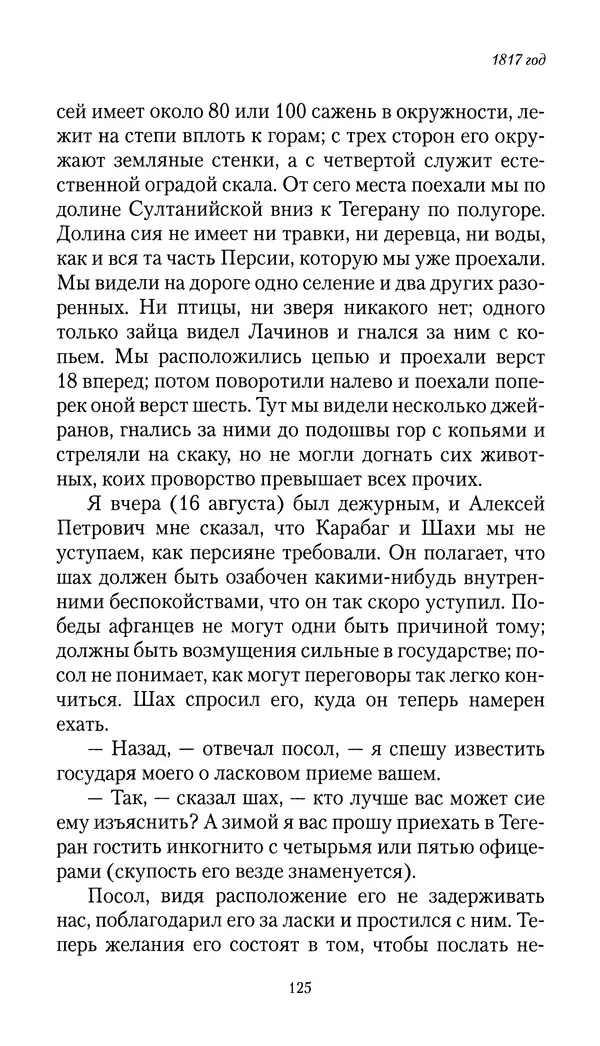 1817 год

сей имеет около 80 или 100 сажень в окружности, лежит на степи вплоть к горам; с трех сторон его окружают земляные стенки, а с четвертой служит естественной оградой скала. От сего места поехали мы по долине Султанийской вниз к Тегерану по полугоре. Долина сия не имеет ни травки, ни деревца, ни воды, как и вся та часть Персии, которую мы уже проехали. Мы видели на дороге одно селение и два других разоренных. Ни птицы, ни зверя никакого нет; одного только зайца видел Лачинов и гнался за ним с копьем. Мы расположились цепью и проехали верст 18 вперед; потом поворотили налево и поехали поперек оной верст шесть. Тут мы видели несколько джейранов, гнались за ними до подошвы гор с копьями и стреляли на скаку, но не могли догнать сих животных, коих проворство превышает всех прочих.

Я вчера (16 августа) был дежурным, и Алексей Петрович мне сказал, что Карабаг и Шахи мы не уступаем, как персияне требовали. Он полагает, что шах должен быть озабочен какими-нибудь внутренними беспокойствами, что он так скоро уступил. Победы афганцев не могут одни быть причиной тому; должны быть возмущения сильные в государстве; посол не понимает, как могут переговоры так легко кончиться. Шах спросил его, куда он теперь намерен ехать.

— Назад, — отвечал посол, — я спешу известить государя моего о ласковом приеме вашем.

— Так, — сказал шах, — кто лучше вас может сие ему изъяснить? А зимой я вас прошу приехать в Тегеран гостить инкогнито с четырьмя или пятью офицерами (скупость его везде знаменуется).

Посол, видя расположение его не задерживать нас, поблагодарил его за ласки и простился с ним. Теперь желания его состоят в том, чтобы послать не-

125